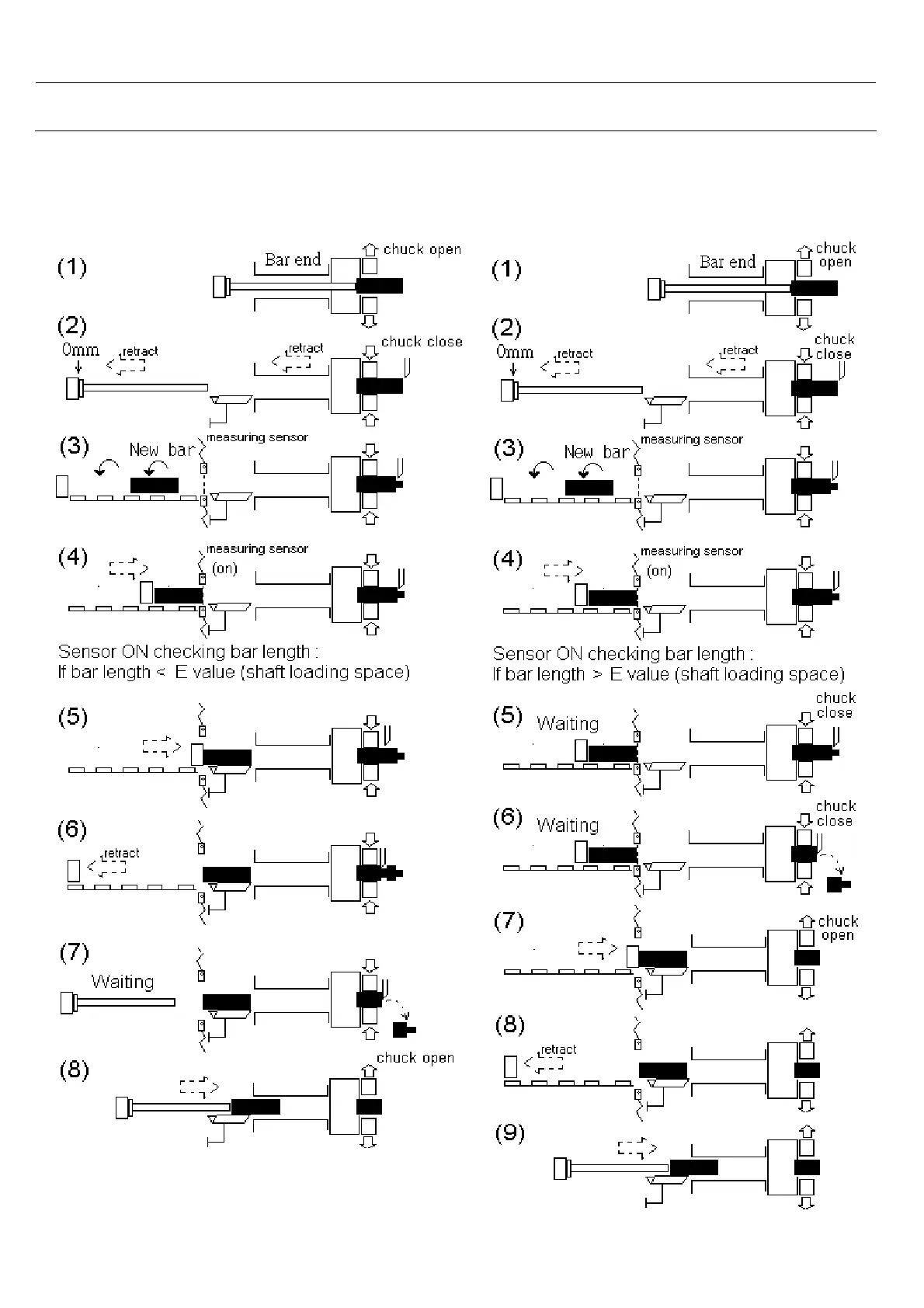 (1) Bar end chuck open

(2) 0mm retract retract chuck close

(3) New bar measuring sensor

(4) measuring sensor (on)

Sensor ON checking bar length :
If bar length < E value (shaft loading space)

(5)

(6) retract

(7) Waiting

(8) chuck open

(1) Bar end chuck open

(2) 0mm retract retract chuck close

(3) New bar measuring sensor

(4) measuring sensor (on)

Sensor ON checking bar length :
If bar length > E value (shaft loading space)

(5) Waiting chuck close

(6) Waiting chuck close

(7) chuck open

(8) retract

(9)